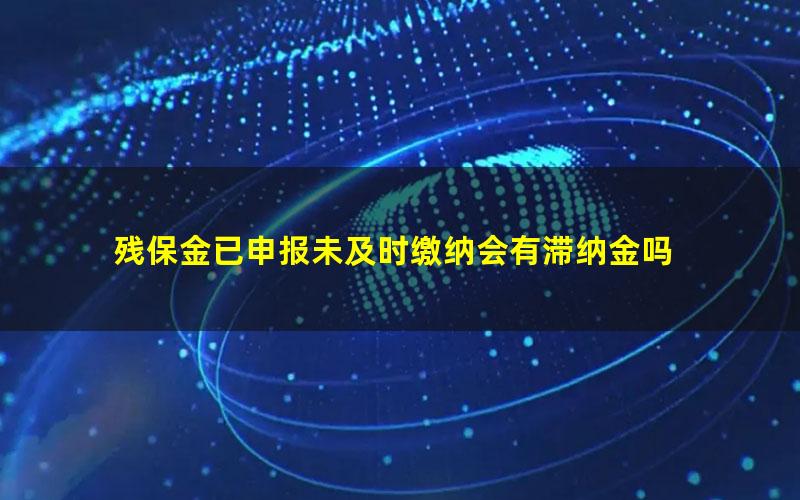 残保金已申报未及时缴纳会有滞纳金吗